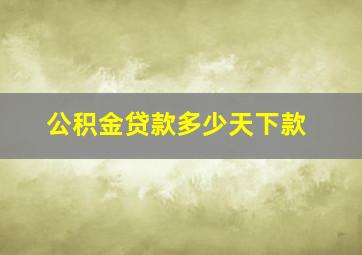 公积金贷款多少天下款